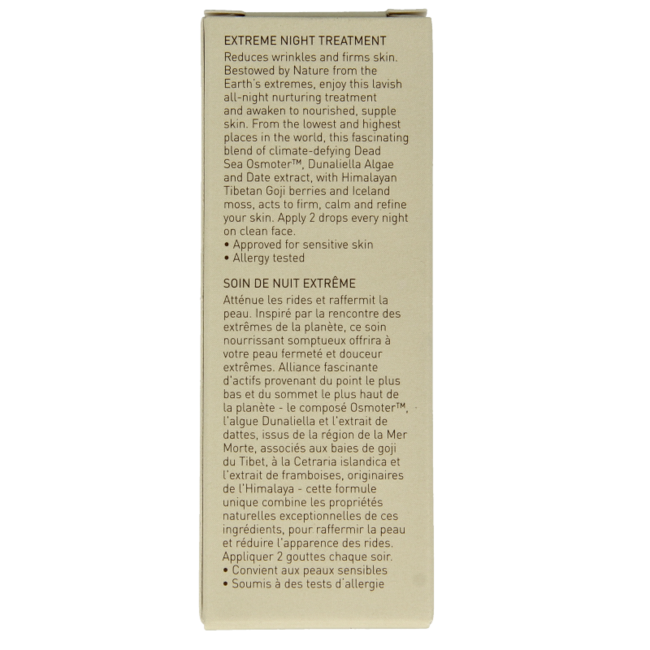 EXTREME NIGHT TREATMENT
Reduces wrinkles and firms skin. Bestowed by Nature from the Earth's extremes, enjoy this lavish all-night nurturing treatment and awaken to nourished, supple skin. From the lowest and highest places in the world, this fascinating blend of climate-defying Dead Sea Osmoter™, Dunaliella Algae and Date extract, with Himalayan Tibetan Goji berries and Iceland moss, acts to firm, calm and refine your skin. Apply 2 drops every night on clean face.
• Approved for sensitive skin
• Allergy tested

SOIN DE NUIT EXTRÊME
Atténue les rides et raffermit la peau. Inspiré par la rencontre des extrêmes de la planète, ce soin nourrissant somptueux offrira à votre peau fermeté et douceur extrêmes. Alliance fascinante d'actifs provenant du point le plus bas et du sommet le plus haut de la planète - le composé Osmoter™, l'algue Dunaliella et l'extrait de dattes, issus de la région de la Mer Morte, associés aux baies de goji du Tibet, à la Cetraria islandica et l'extrait de framboises, originaires de l'Himalaya - cette formule unique combine les propriétés naturelles exceptionnelles de ces ingrédients, pour raffermir la peau et réduire l'apparence des rides. Appliquer 2 gouttes chaque soir.
• Convient aux peaux sensibles
• Soumis à des tests d'allergie